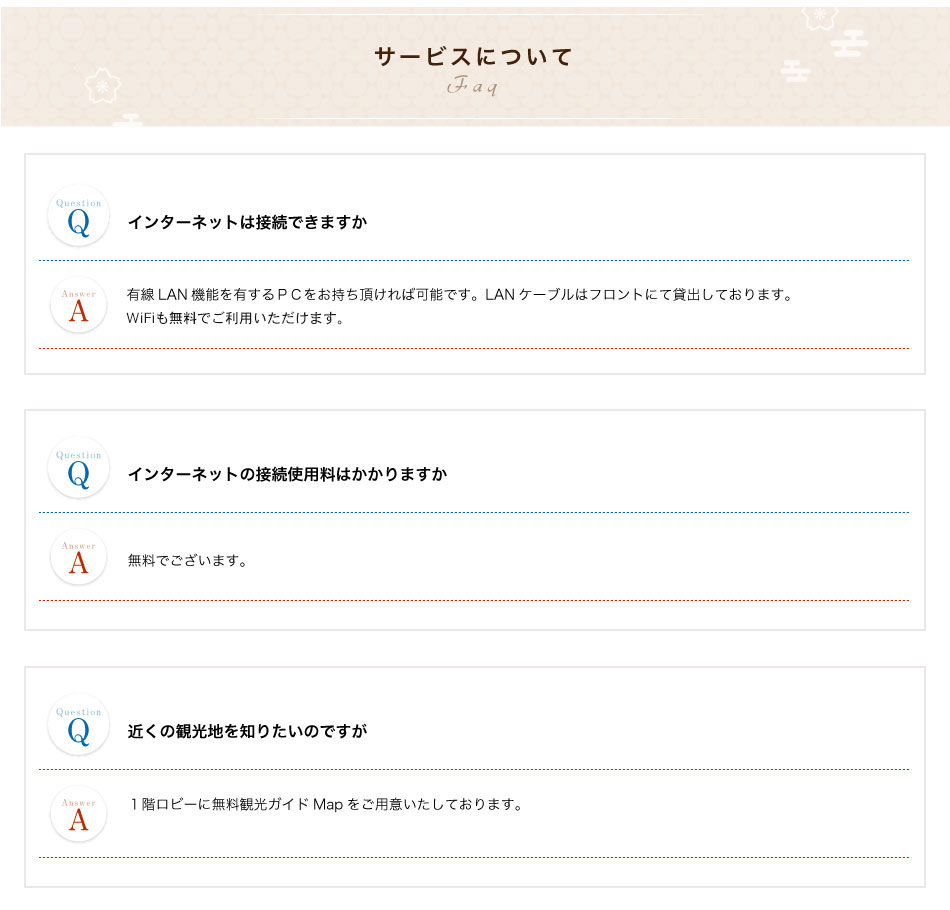 サービスについて
Faq

Question
Q
インターネットは接続できますか

Answer
A
有線 LAN 機能を有するＰＣをお持ち頂ければ可能です。LAN ケーブルはフロントにて貸出しております。
WiFiも無料でご利用いただけます。

Question
Q
インターネットの接続使用料はかかりますか

Answer
A
無料でございます。

Question
Q
近くの観光地を知りたいのですが

Answer
A
１階ロビーに無料観光ガイド Map をご用意いたしております。